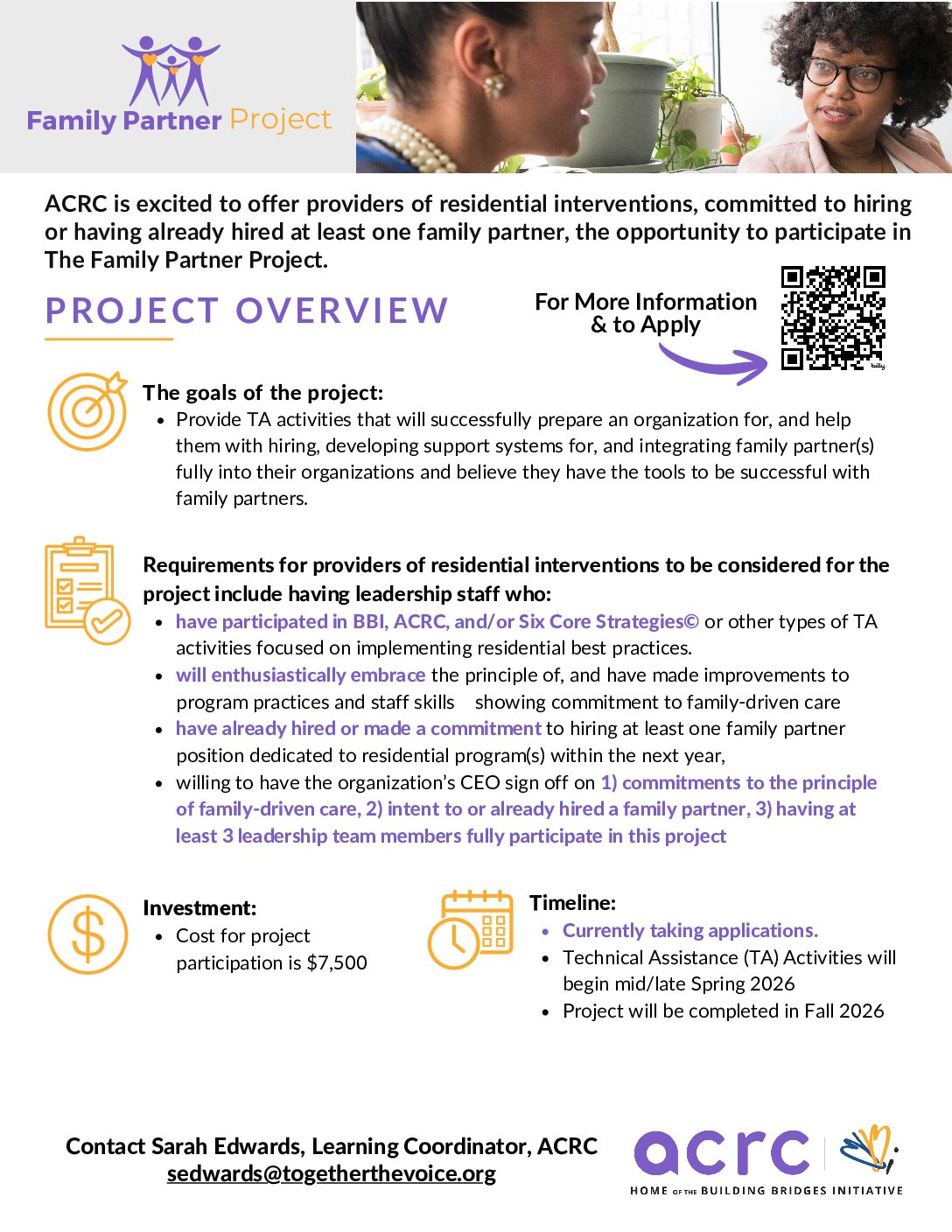 Family Partner Project

ACRC is excited to offer providers of residential interventions, committed to hiring or having already hired at least one family partner, the opportunity to participate in The Family Partner Project.

PROJECT OVERVIEW

For More Information & to Apply

The goals of the project:
• Provide TA activities that will successfully prepare an organization for, and help them with hiring, developing support systems for, and integrating family partner(s) fully into their organizations and believe they have the tools to be successful with family partners.

Requirements for providers of residential interventions to be considered for the project include having leadership staff who:
• have participated in BBI, ACRC, and/or Six Core Strategies© or other types of TA activities focused on implementing residential best practices.
• will enthusiastically embrace the principle of, and have made improvements to program practices and staff skills showing commitment to family-driven care
• have already hired or made a commitment to hiring at least one family partner position dedicated to residential program(s) within the next year,
• willing to have the organization's CEO sign off on 1) commitments to the principle of family-driven care, 2) intent to or already hired a family partner, 3) having at least 3 leadership team members fully participate in this project

Investment:
• Cost for project participation is $7,500

Timeline:
• Currently taking applications.
• Technical Assistance (TA) Activities will begin mid/late Spring 2026
• Project will be completed in Fall 2026

Contact Sarah Edwards, Learning Coordinator, ACRC
sedwards@togetherthevoice.org

acrc
HOME OF THE BUILDING BRIDGES INITIATIVE